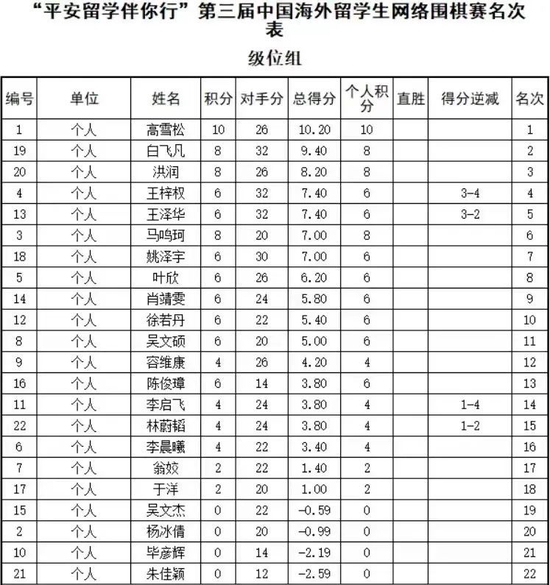 “平安留学伴你行”第三届中国海外留学生网络围棋赛名次表

级位组

| 编号 | 单位 | 姓名 | 积分 | 对手分 | 总得分 | 个人积分 | 直胜 | 得分逆减 | 名次 |
|---|---|---|---|---|---|---|---|---|---|
| 1 | 个人 | 高雪松 | 10 | 26 | 10.20 | 10 | | | 1 |
| 19 | 个人 | 白飞凡 | 8 | 32 | 9.40 | 8 | | | 2 |
| 20 | 个人 | 洪润 | 8 | 26 | 8.20 | 8 | | | 3 |
| 4 | 个人 | 王梓权 | 6 | 32 | 7.40 | 6 | | 3-4 | 4 |
| 13 | 个人 | 王泽华 | 6 | 32 | 7.40 | 6 | | 3-2 | 5 |
| 3 | 个人 | 马鸣珂 | 8 | 20 | 7.00 | 8 | | | 6 |
| 18 | 个人 | 姚泽宇 | 6 | 30 | 7.00 | 6 | | | 7 |
| 5 | 个人 | 叶欣 | 6 | 26 | 6.20 | 6 | | | 8 |
| 14 | 个人 | 肖靖雯 | 6 | 24 | 5.80 | 6 | | | 9 |
| 12 | 个人 | 徐若丹 | 6 | 22 | 5.40 | 6 | | | 10 |
| 8 | 个人 | 吴文硕 | 6 | 20 | 5.00 | 6 | | | 11 |
| 9 | 个人 | 容维康 | 4 | 26 | 4.20 | 4 | | | 12 |
| 16 | 个人 | 陈俊璋 | 6 | 14 | 3.80 | 6 | | | 13 |
| 11 | 个人 | 李启飞 | 4 | 24 | 3.80 | 4 | | 1-4 | 14 |
| 22 | 个人 | 林蔚韬 | 4 | 24 | 3.80 | 4 | | 1-2 | 15 |
| 6 | 个人 | 李晨曦 | 4 | 22 | 3.40 | 4 | | | 16 |
| 7 | 个人 | 翁姣 | 2 | 22 | 1.40 | 2 | | | 17 |
| 17 | 个人 | 于洋 | 2 | 20 | 1.00 | 2 | | | 18 |
| 15 | 个人 | 吴文杰 | 0 | 22 | -0.59 | 0 | | | 19 |
| 2 | 个人 | 杨冰倩 | 0 | 20 | -0.99 | 0 | | | 20 |
| 10 | 个人 | 毕彦辉 | 0 | 14 | -2.19 | 0 | | | 21 |
| 21 | 个人 | 朱佳颖 | 0 | 12 | -2.59 | 0 | | | 22 |